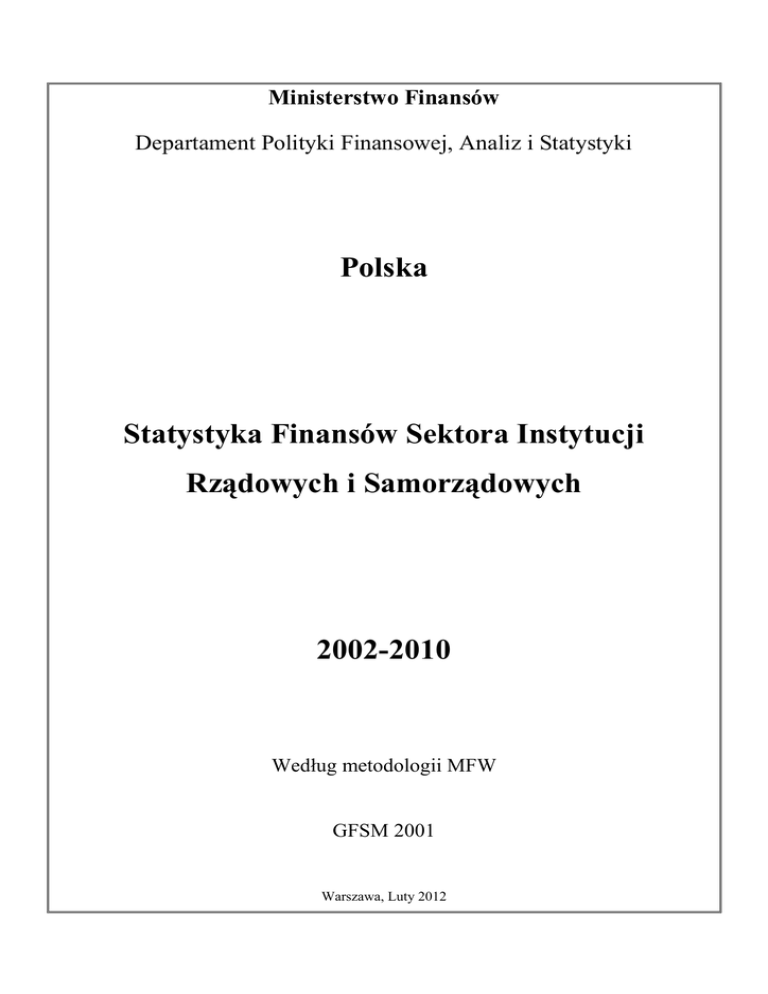 Ministerstwo Finansów

Departament Polityki Finansowej, Analiz i Statystyki

Polska

Statystyka Finansów Sektora Instytucji Rządowych i Samorządowych

2002-2010

Według metodologii MFW

GFSM 2001

Warszawa, Luty 2012